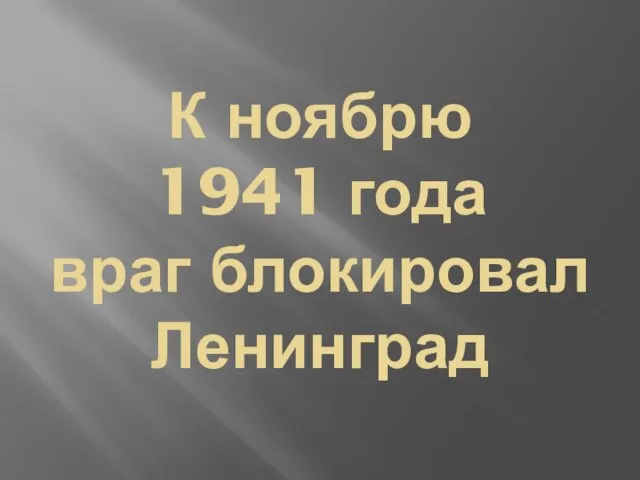 К ноябрю 1941 года враг блокировал Ленинград